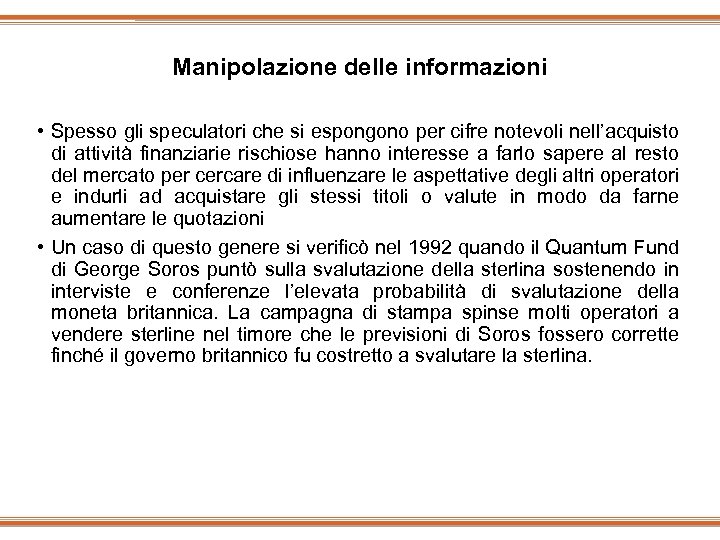 Manipolazione delle informazioni

• Spesso gli speculatori che si espongono per cifre notevoli nell'acquisto di attività finanziarie rischiose hanno interesse a farlo sapere al resto del mercato per cercare di influenzare le aspettative degli altri operatori e indurli ad acquistare gli stessi titoli o valute in modo da farne aumentare le quotazioni

• Un caso di questo genere si verificò nel 1992 quando il Quantum Fund di George Soros puntò sulla svalutazione della sterlina sostenendo in interviste e conferenze l'elevata probabilità di svalutazione della moneta britannica. La campagna di stampa spinse molti operatori a vendere sterline nel timore che le previsioni di Soros fossero corrette finché il governo britannico fu costretto a svalutare la sterlina.